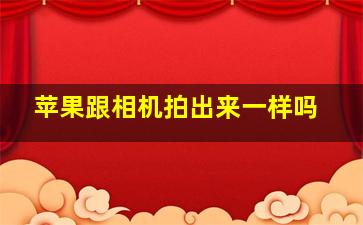 苹果跟相机拍出来一样吗